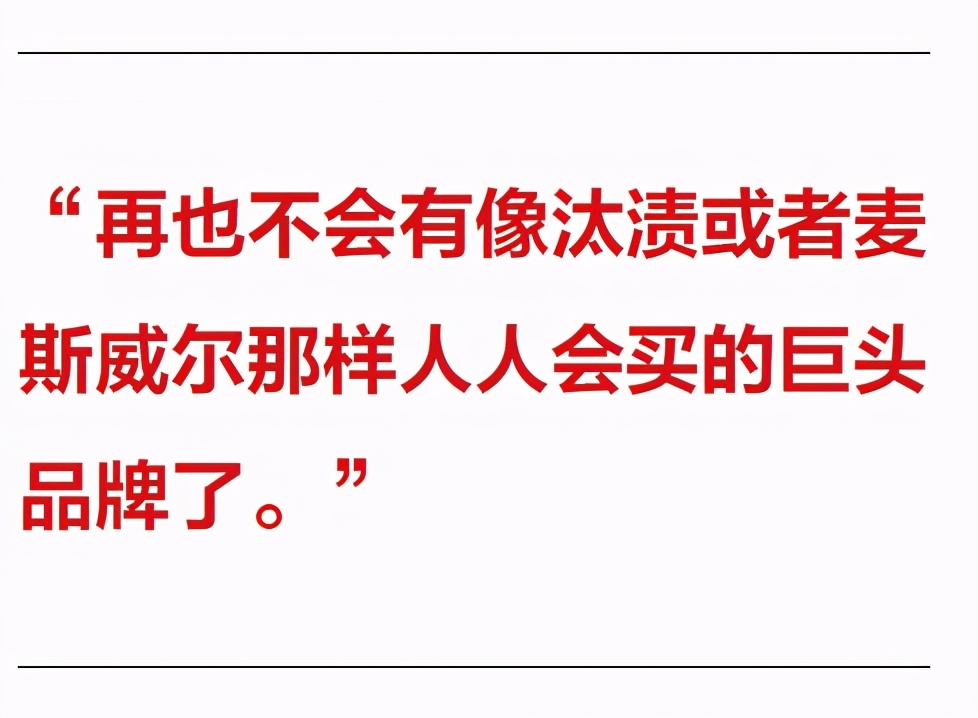 “再也不会有像汰渍或者麦斯威尔那样人人会买的巨头品牌了。”